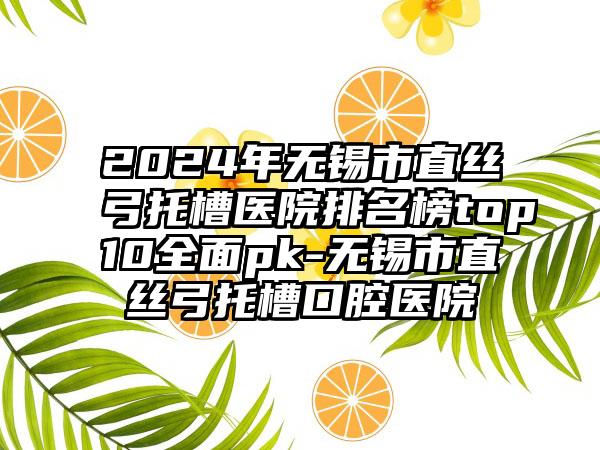 2024年无锡市直丝弓托槽医院排名榜top10全面pk-无锡市直丝弓托槽口腔医院